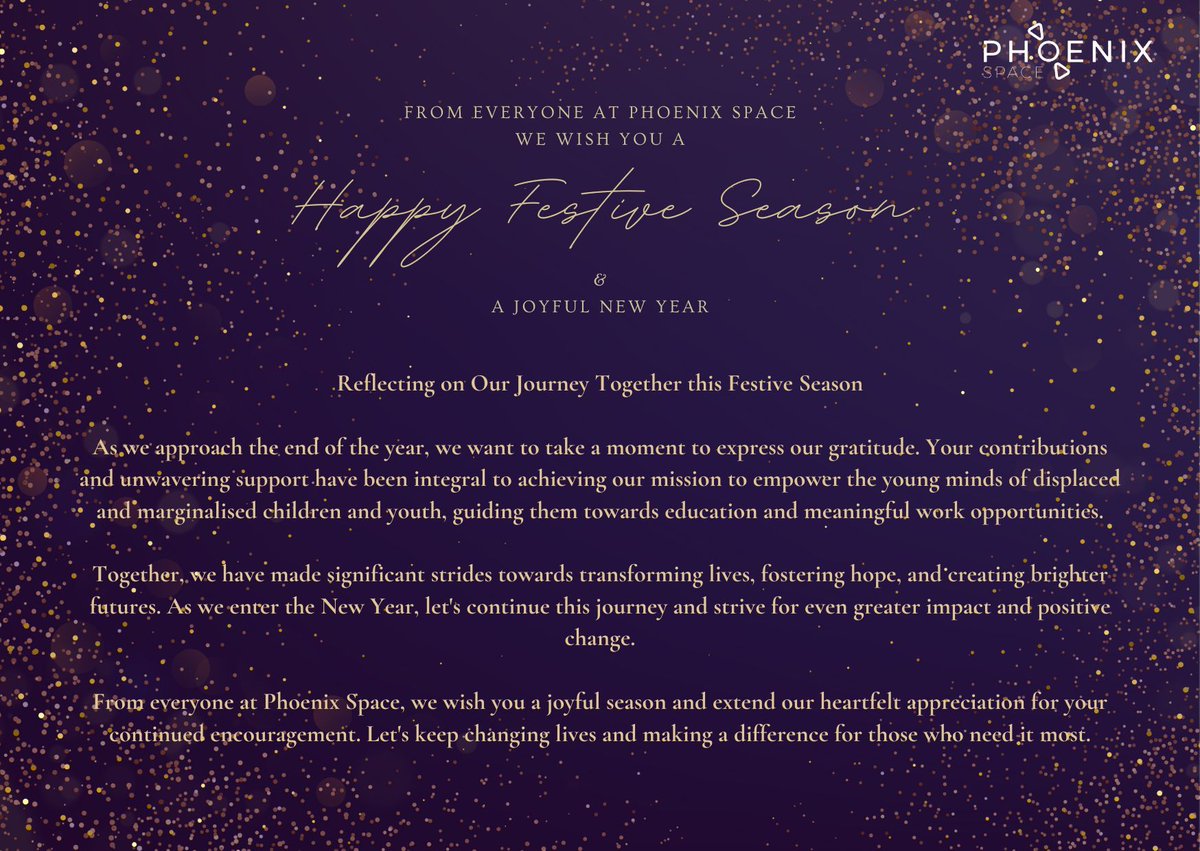 PHOENIX SPACE

FROM EVERYONE AT PHOENIX SPACE
WE WISH YOU A

Happy Festive Season

&

A JOYFUL NEW YEAR

Reflecting on Our Journey Together this Festive Season

As we approach the end of the year, we want to take a moment to express our gratitude. Your contributions and unwavering support have been integral to achieving our mission to empower the young minds of displaced and marginalised children and youth, guiding them towards education and meaningful work opportunities.

Together, we have made significant strides towards transforming lives, fostering hope, and creating brighter futures. As we enter the New Year, let's continue this journey and strive for even greater impact and positive change.

From everyone at Phoenix Space, we wish you a joyful season and extend our heartfelt appreciation for your continued encouragement. Let's keep changing lives and making a difference for those who need it most.